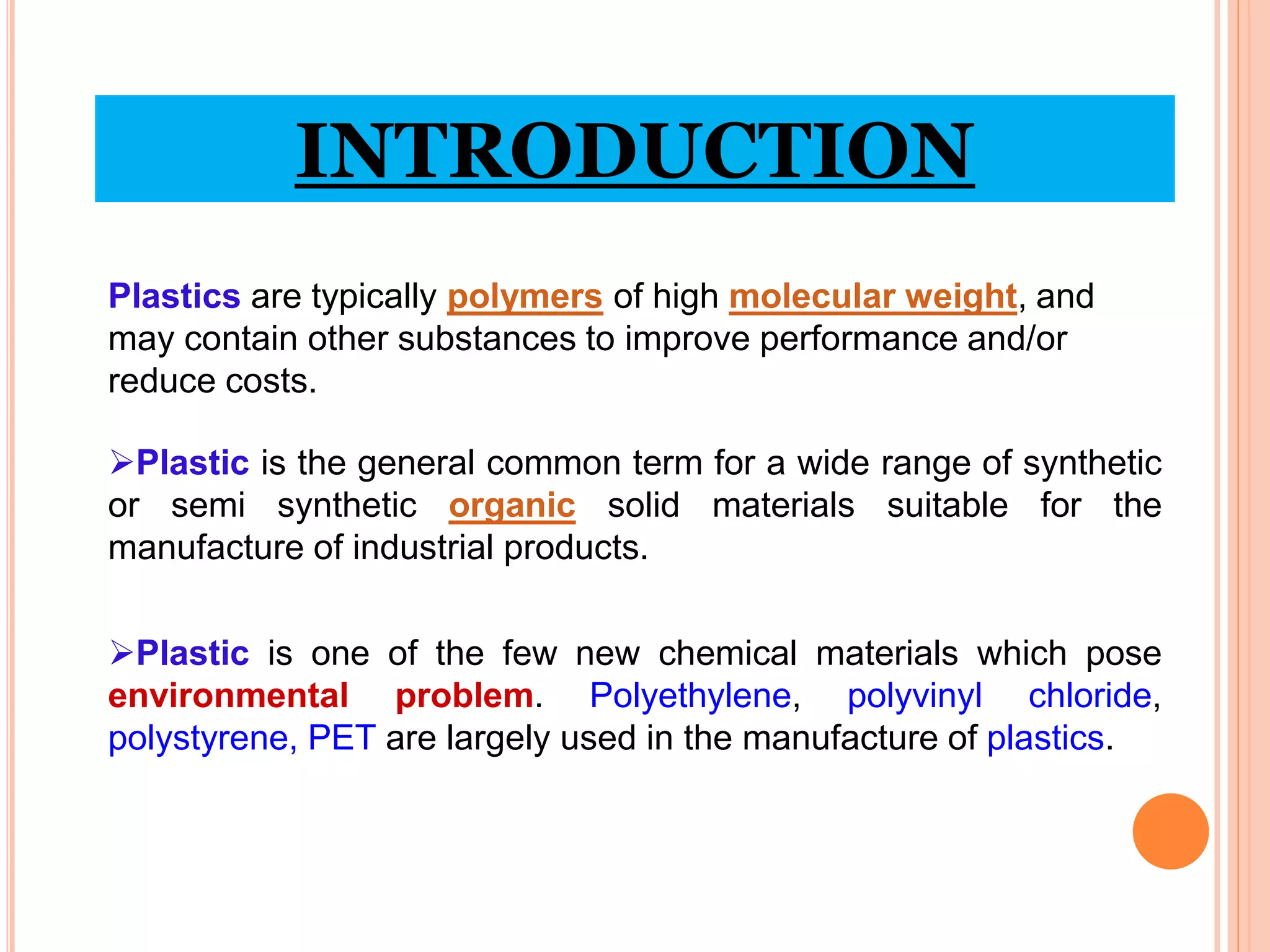 INTRODUCTION

Plastics are typically polymers of high molecular weight, and may contain other substances to improve performance and/or reduce costs.

➢Plastic is the general common term for a wide range of synthetic or semi synthetic organic solid materials suitable for the manufacture of industrial products.

➢Plastic is one of the few new chemical materials which pose environmental problem. Polyethylene, polyvinyl chloride, polystyrene, PET are largely used in the manufacture of plastics.